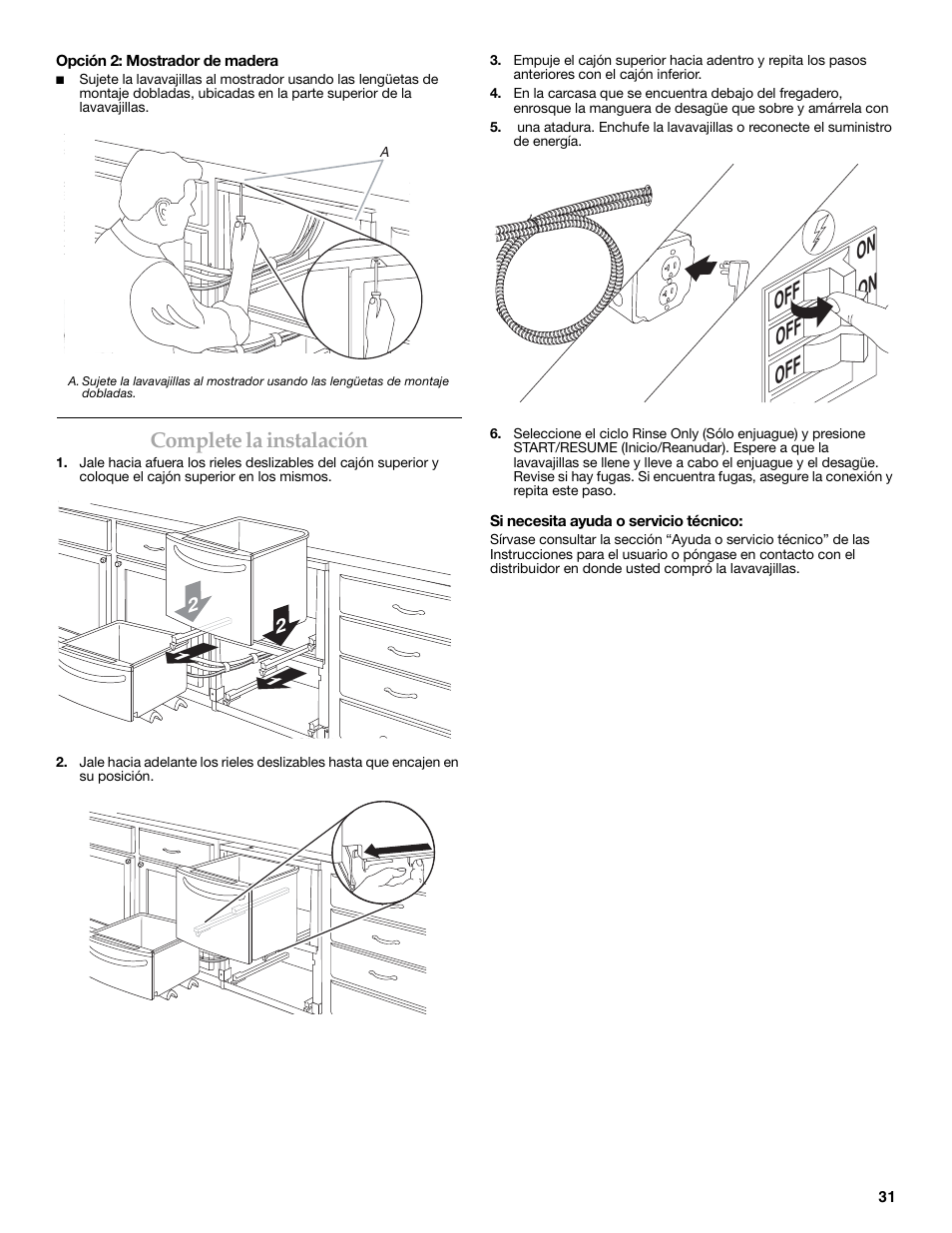 **Opción 2: Mostrador de madera**

■ Sujete la lavavajillas al mostrador usando las lengüetas de montaje dobladas, ubicadas en la parte superior de la lavavajillas.

A

A. Sujete la lavavajillas al mostrador usando las lengüetas de montaje dobladas.

Complete la instalación

1. Jale hacia afuera los rieles deslizables del cajón superior y coloque el cajón superior en los mismos.

2

2

1

1

2. Jale hacia adelante los rieles deslizables hasta que encajen en su posición.

3. Empuje el cajón superior hacia adentro y repita los pasos anteriores con el cajón inferior.

4. En la carcasa que se encuentra debajo del fregadero, enrosque la manguera de desagüe que sobre y amárrela con

5. una atadura. Enchufe la lavavajillas o reconecte el suministro de energía.

ON

ON

OFF

OFF

OFF

6. Seleccione el ciclo Rinse Only (Sólo enjuague) y presione START/RESUME (Inicio/Reanudar). Espere a que la lavavajillas se llene y lleve a cabo el enjuague y el desagüe. Revise si hay fugas. Si encuentra fugas, asegure la conexión y repita este paso.

**Si necesita ayuda o servicio técnico:**

Sírvase consultar la sección "Ayuda o servicio técnico" de las Instrucciones para el usuario o póngase en contacto con el distribuidor en donde usted compró la lavavajillas.

31